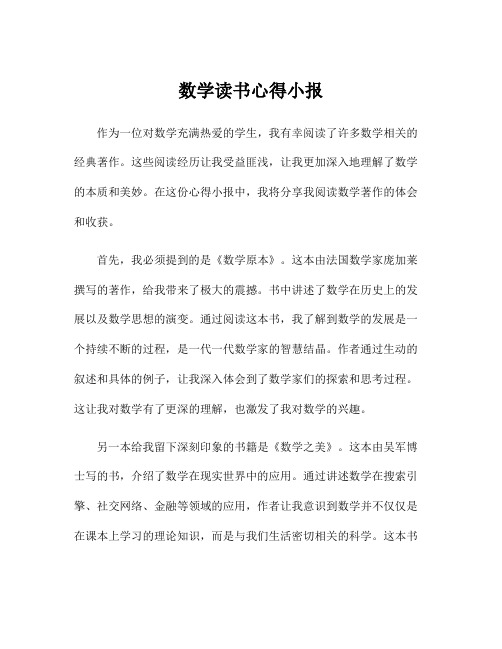 数学读书心得小报

作为一位对数学充满热爱的学生，我有幸阅读了许多数学相关的经典著作。这些阅读经历让我受益匪浅，让我更加深入地理解了数学的本质和美妙。在这份心得小报中，我将分享我阅读数学著作的体会和收获。

首先，我必须提到的是《数学原本》。这本由法国数学家庞加莱撰写的著作，给我带来了极大的震撼。书中讲述了数学在历史上的发展以及数学思想的演变。通过阅读这本书，我了解到数学的发展是一个持续不断的过程，是一代一代数学家的智慧结晶。作者通过生动的叙述和具体的例子，让我深入体会到了数学家们的探索和思考过程。这让我对数学有了更深的理解，也激发了我对数学的兴趣。

另一本给我留下深刻印象的书籍是《数学之美》。这本由吴军博士写的书，介绍了数学在现实世界中的应用。通过讲述数学在搜索引擎、社交网络、金融等领域的应用，作者让我意识到数学并不仅仅是在课本上学习的理论知识，而是与我们生活密切相关的科学。这本书